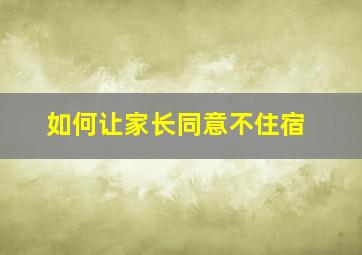 如何让家长同意不住宿